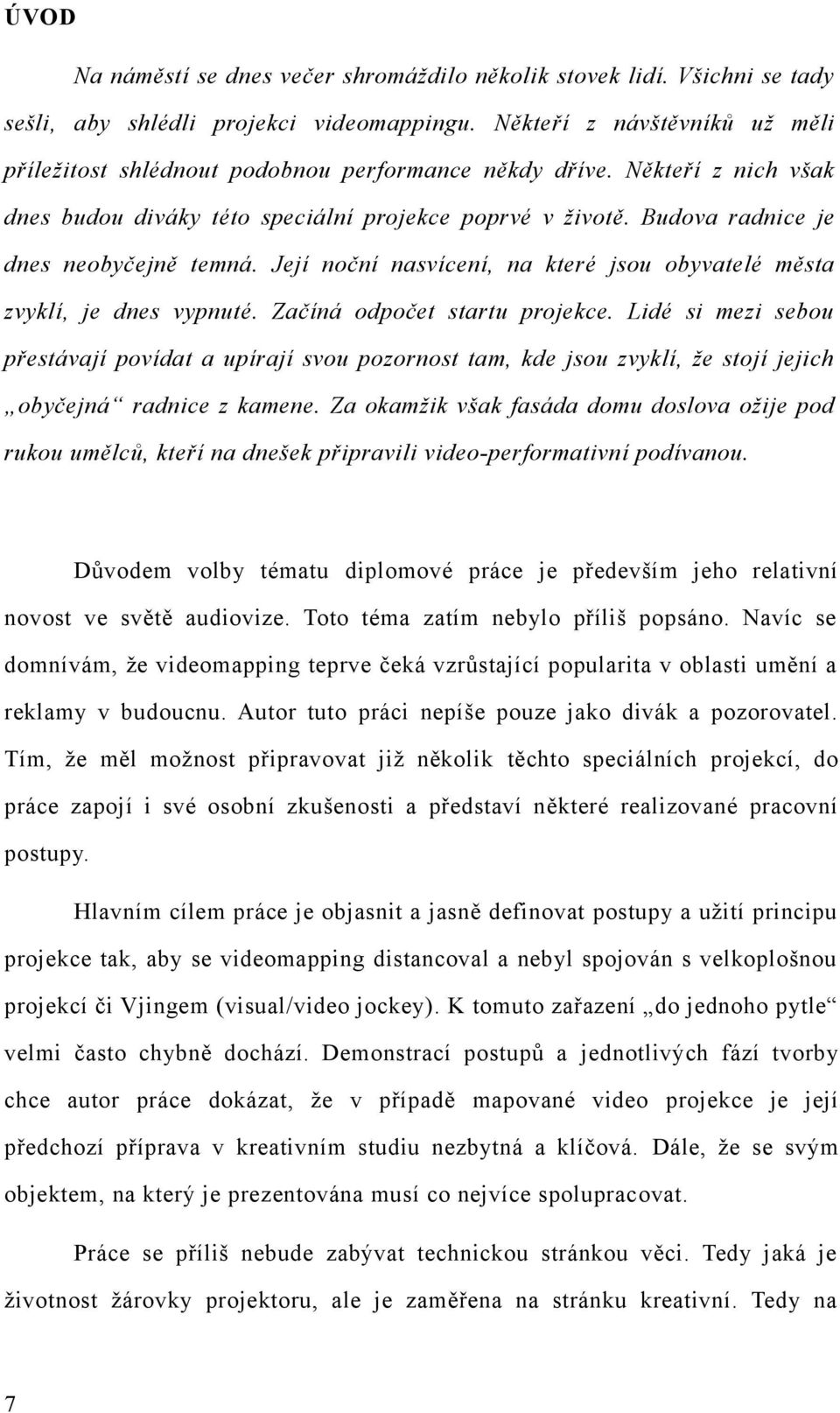 ÚVOD

Na náměstí se dnes večer shromáždilo několik stovek lidí. Všichni se tady sešli, aby shlédli projekci videomappingu. Někteří z návštěvníků už měli příležitost shlédnout podobnou performance někdy dříve. Někteří z nich však dnes budou diváky této speciální projekce poprvé v životě. Budova radnice je dnes neobyčejně temná. Její noční nasvícení, na které jsou obyvatelé města zvyklí, je dnes vypnuté. Začíná odpočet startu projekce. Lidé si mezi sebou přestávají povídat a upírají svou pozornost tam, kde jsou zvyklí, že stojí jejich „obyčejná“ radnice z kamene. Za okamžik však fasáda domu doslova ožije pod rukou umělců, kteří na dnešek připravili video-performativní podívanou.

Důvodem volby tématu diplomové práce je především jeho relativní novost ve světě audiovize. Toto téma zatím nebylo příliš popsáno. Navíc se domnívám, že videomapping teprve čeká vzrůstající popularita v oblasti umění a reklamy v budoucnu. Autor tuto práci nepíše pouze jako divák a pozorovatel. Tím, že měl možnost připravovat již několik těchto speciálních projekcí, do práce zapojí i své osobní zkušenosti a představí některé realizované pracovní postupy.

Hlavním cílem práce je objasnit a jasně definovat postupy a užití principu projekce tak, aby se videomapping distancoval a nebyl spojován s velkoplošnou projekcí či Vjingem (visual/video jockey). K tomuto zařazení „do jednoho pytle“ velmi často chybně dochází. Demonstrací postupů a jednotlivých fází tvorby chce autor práce dokázat, že v případě mapované video projekce je její předchozí příprava v kreativním studiu nezbytná a klíčová. Dále, že se svým objektem, na který je prezentována musí co nejvíce spolupracovat.

Práce se příliš nebude zabývat technickou stránkou věci. Tedy jaká je životnost žárovky projektoru, ale je zaměřena na stránku kreativní. Tedy na

7